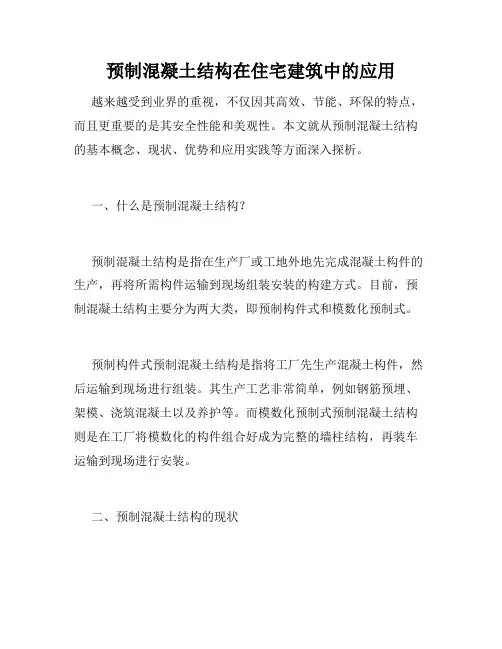 预制混凝土结构在住宅建筑中的应用

越来越受到业界的重视，不仅因其高效、节能、环保的特点，而且更重要的是其安全性能和美观性。本文就从预制混凝土结构的基本概念、现状、优势和应用实践等方面深入探析。

一、什么是预制混凝土结构？

预制混凝土结构是指在生产厂或工地外地先完成混凝土构件的生产，再将所需构件运输到现场组装安装的构建方式。目前，预制混凝土结构主要分为两大类，即预制构件式和模数化预制式。

预制构件式预制混凝土结构是指将工厂先生产混凝土构件，然后运输到现场进行组装。其生产工艺非常简单，例如钢筋预埋、架模、浇筑混凝土以及养护等。而模数化预制式预制混凝土结构则是在工厂将模数化的构件组合好成为完整的墙柱结构，再装车运输到现场进行安装。

二、预制混凝土结构的现状